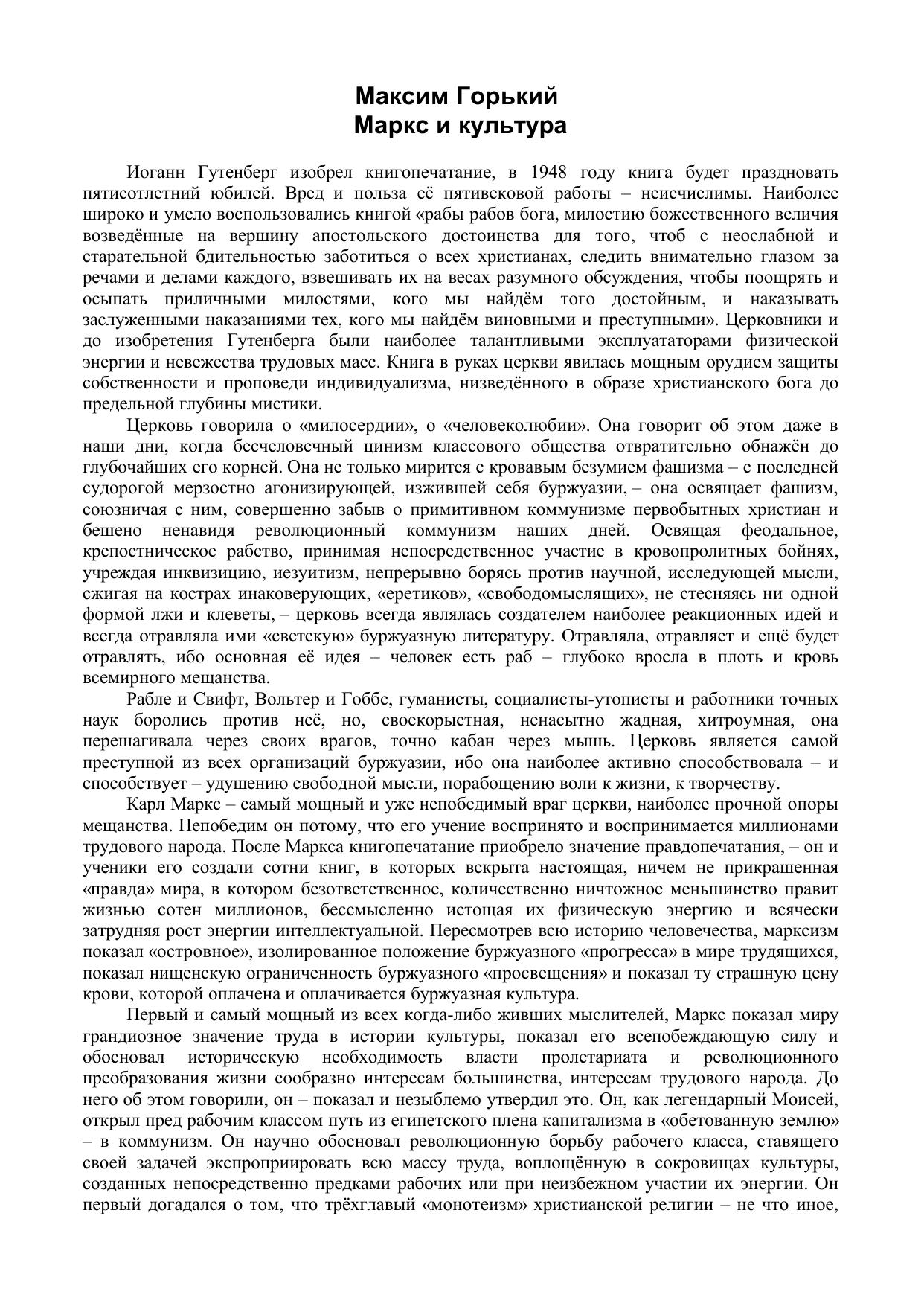 Максим Горький
Маркс и культура

Иоганн Гутенберг изобрел книгопечатание, в 1948 году книга будет праздновать пятисотлетний юбилей. Вред и польза её пятивековой работы – неисчислимы. Наиболее широко и умело воспользовались книгой «рабы рабов бога, милостию божественного величия возведённые на вершину апостольского достоинства для того, чтоб с неослабной и старательной бдительностью заботиться о всех христианах, следить внимательно глазом за речами и делами каждого, взвешивать их на весах разумного обсуждения, чтобы поощрять и осыпать приличными милостями, кого мы найдём того достойным, и наказывать заслуженными наказаниями тех, кого мы найдём виновными и преступными». Церковники и до изобретения Гутенберга были наиболее талантливыми эксплуататорами физической энергии и невежества трудовых масс. Книга в руках церкви явилась мощным орудием защиты собственности и проповеди индивидуализма, низведённого в образе христианского бога до предельной глубины мистики.

Церковь говорила о «милосердии», о «человеколюбии». Она говорит об этом даже в наши дни, когда бесчеловечный цинизм классового общества отвратительно обнажён до глубочайших его корней. Она не только мирится с кровавым безумием фашизма – с последней судорогой мерзостно агонизирующей, изжившей себя буржуазии, – она освящает фашизм, союзничая с ним, совершенно забыв о примитивном коммунизме первобытных христиан и бешено ненавидя революционный коммунизм наших дней. Освящая феодальное, крепостническое рабство, принимая непосредственное участие в кровопролитных бойнях, учреждая инквизицию, иезуитизм, непрерывно борясь против научной, исследующей мысли, сжигая на кострах инаковерующих, «еретиков», «свободомыслящих», не стесняясь ни одной формой лжи и клеветы, – церковь всегда являлась создателем наиболее реакционных идей и всегда отравляла ими «светскую» буржуазную литературу. Отравляла, отравляет и ещё будет отравлять, ибо основная её идея – человек есть раб – глубоко вросла в плоть и кровь всемирного мещанства.

Рабле и Свифт, Вольтер и Гоббс, гуманисты, социалисты-утописты и работники точных наук боролись против неё, но, своекорыстная, ненасытно жадная, хитроумная, она перешагивала через своих врагов, точно кабан через мышь. Церковь является самой преступной из всех организаций буржуазии, ибо она наиболее активно способствовала – и способствует – удушению свободной мысли, порабощению воли к жизни, к творчеству.

Карл Маркс – самый мощный и уже непобедимый враг церкви, наиболее прочной опоры мещанства. Непобедим он потому, что его учение воспринято и воспринимается миллионами трудового народа. После Маркса книгопечатание приобрело значение правдопечатания, – он и ученики его создали сотни книг, в которых вскрыта настоящая, ничем не прикрашенная «правда» мира, в котором безответственное, количественно ничтожное меньшинство правит жизнью сотен миллионов, бессмысленно истощая их физическую энергию и всячески затрудняя рост энергии интеллектуальной. Пересмотрев всю историю человечества, марксизм показал «островное», изолированное положение буржуазного «прогресса» в мире трудящихся, показал нищенскую ограниченность буржуазного «просвещения» и показал ту страшную цену крови, которой оплачена и оплачивается буржуазная культура.

Первый и самый мощный из всех когда-либо живших мыслителей, Маркс показал миру грандиозное значение труда в истории культуры, показал его всепобеждающую силу и обосновал историческую необходимость власти пролетариата и революционного преобразования жизни сообразно интересам большинства, интересам трудового народа. До него об этом говорили, он – показал и незыблемо утвердил это. Он, как легендарный Моисей, открыл пред рабочим классом путь из египетского плена капитализма в «обетованную землю» – в коммунизм. Он научно обосновал революционную борьбу рабочего класса, ставящего своей задачей экспроприировать всю массу труда, воплощённую в сокровищах культуры, созданных непосредственно предками рабочих или при неизбежном участии их энергии. Он первый догадался о том, что трёхглавый «монотеизм» христианской религии – не что иное,